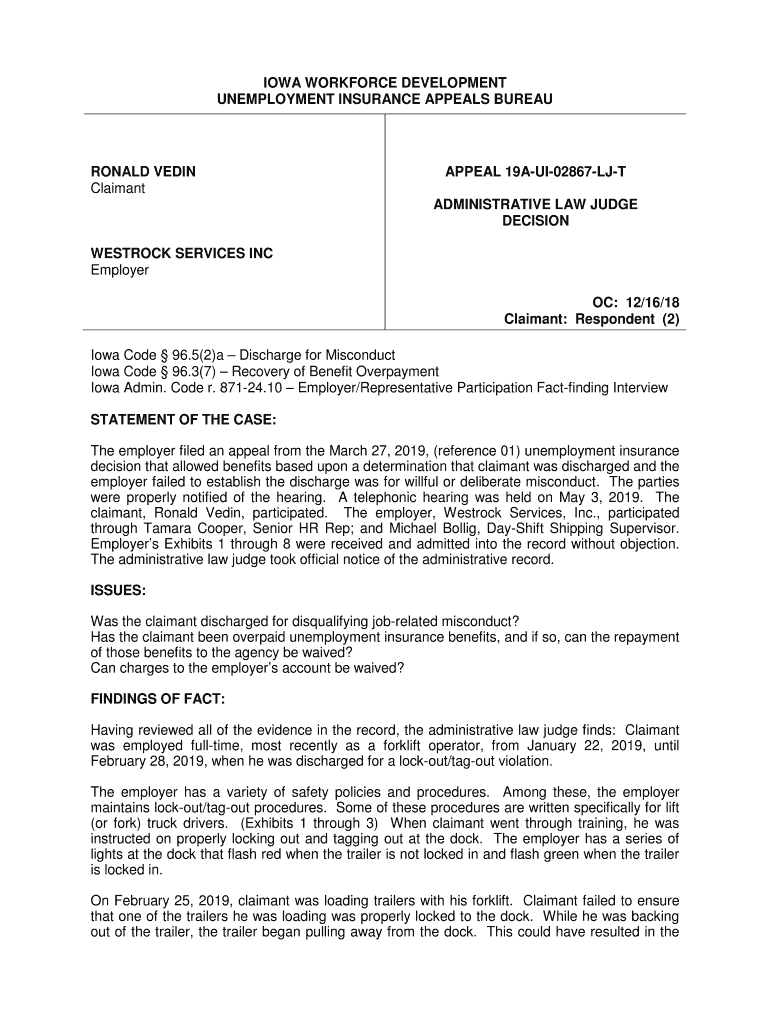 IOWA WORKFORCE DEVELOPMENT
UNEMPLOYMENT INSURANCE APPEALS BUREAU

RONALD VEDIN
Claimant

WESTROCK SERVICES INC
Employer

APPEAL 19A-UI-02867-LJ-T

ADMINISTRATIVE LAW JUDGE
DECISION

OC: 12/16/18
Claimant: Respondent (2)

Iowa Code § 96.5(2)a – Discharge for Misconduct
Iowa Code § 96.3(7) – Recovery of Benefit Overpayment
Iowa Admin. Code r. 871-24.10 – Employer/Representative Participation Fact-finding Interview

STATEMENT OF THE CASE:

The employer filed an appeal from the March 27, 2019, (reference 01) unemployment insurance decision that allowed benefits based upon a determination that claimant was discharged and the employer failed to establish the discharge was for willful or deliberate misconduct. The parties were properly notified of the hearing. A telephonic hearing was held on May 3, 2019. The claimant, Ronald Vedin, participated. The employer, Westrock Services, Inc., participated through Tamara Cooper, Senior HR Rep; and Michael Bollig, Day-Shift Shipping Supervisor. Employer's Exhibits 1 through 8 were received and admitted into the record without objection. The administrative law judge took official notice of the administrative record.

ISSUES:

Was the claimant discharged for disqualifying job-related misconduct?
Has the claimant been overpaid unemployment insurance benefits, and if so, can the repayment of those benefits to the agency be waived?
Can charges to the employer's account be waived?

FINDINGS OF FACT:

Having reviewed all of the evidence in the record, the administrative law judge finds: Claimant was employed full-time, most recently as a forklift operator, from January 22, 2019, until February 28, 2019, when he was discharged for a lock-out/tag-out violation.

The employer has a variety of safety policies and procedures. Among these, the employer maintains lock-out/tag-out procedures. Some of these procedures are written specifically for lift (or fork) truck drivers. (Exhibits 1 through 3) When claimant went through training, he was instructed on properly locking out and tagging out at the dock. The employer has a series of lights at the dock that flash red when the trailer is not locked in and flash green when the trailer is locked in.

On February 25, 2019, claimant was loading trailers with his forklift. Claimant failed to ensure that one of the trailers he was loading was properly locked to the dock. While he was backing out of the trailer, the trailer began pulling away from the dock. This could have resulted in the